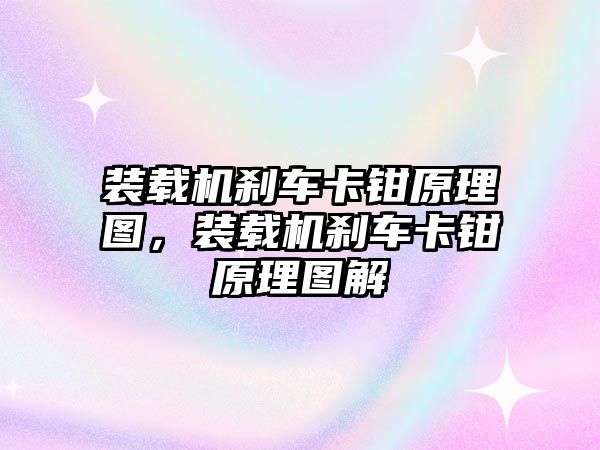 装载机刹车卡钳原理图，装载机刹车卡钳原理图解